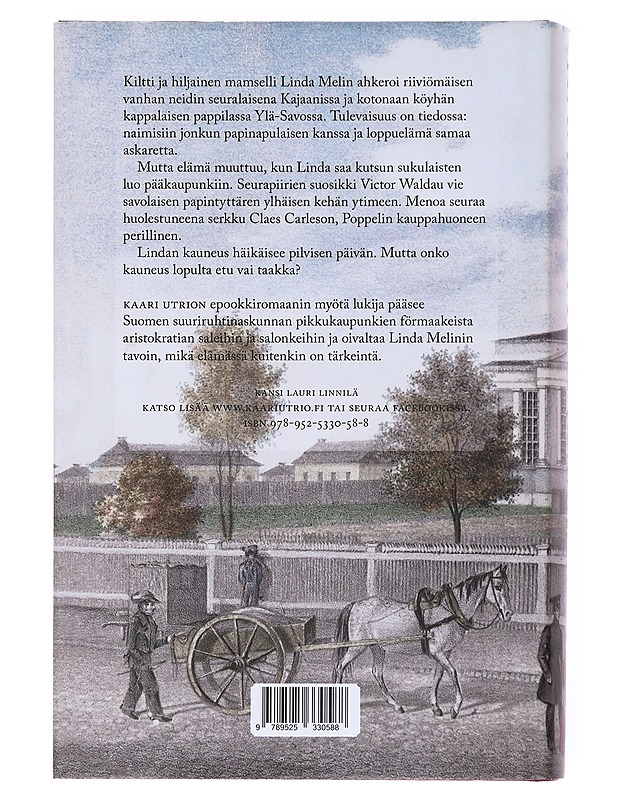 Kiltti ja hiljainen mamselli Linda Melin ahkeroi riiviömäisen vanhan neidin seuralaisena Kajaanissa ja kotonaan köyhän kappalaisen pappilassa Ylä-Savossa. Tulevaisuus on tiedossa: naimisiin jonkun papinapulaisen kanssa ja loppuelämä samaa askaretta.

Mutta elämä muuttuu, kun Linda saa kutsun sukulaisten luo pääkaupunkiin. Seurapiirien suosikki Victor Waldau vie savolaisen papintyttären ylhäisen kehän ytimeen. Menoa seuraa huolestuneena serkku Claes Carleson, Poppelin kauppahuoneen perillinen.

Lindan kauneus häikäisee pilvisen päivän. Mutta onko kauneus lopulta etu vai taakka?

KAARI UTRION epookkiromaanin myötä lukija pääsee Suomen suuriruhtinaskunnan pikkukaupunkien förmaakeista aristokratian saleihin ja salonkeihin ja oivaltaa Linda Melinin tavoin, mikä elämässä kuitenkin on tärkeintä.

KANSI LAURI LINNILÄ
KATSO LISÄÄ WWW.KAARIUTRIO.FI TAI SEURAA FACEBOOKISSA.
ISBN 978-952-5330-58-8

9 789525 330588